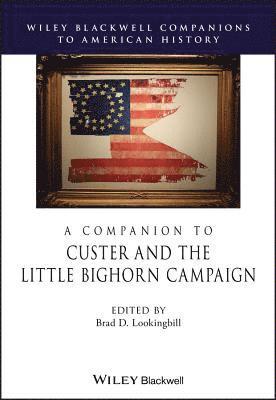 WILEY BLACKWELL COMPANIONS TO AMERICAN HISTORY

A COMPANION TO
CUSTER AND THE LITTLE BIGHORN CAMPAIGN

EDITED BY
Brad D. Lookingbill

WILEY Blackwell